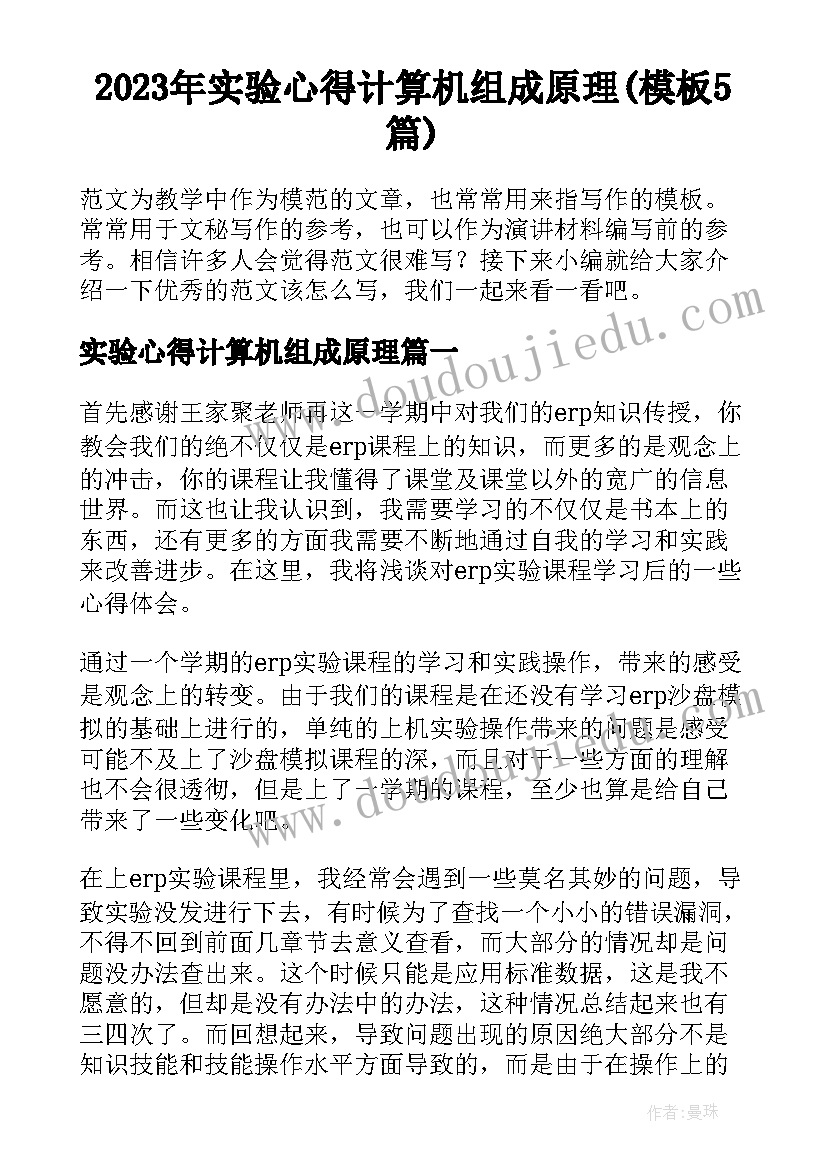 2023年实验心得计算机组成原理(模板5篇)

范文为教学中作为模范的文章，也常常用来指写作的模板。常常用于文秘写作的参考，也可以作为演讲材料编写前的参考。相信许多人会觉得范文很难写？接下来小编就给大家介绍一下优秀的范文该怎么写，我们一起来看一看吧。

实验心得计算机组成原理篇一

首先感谢王家聚老师再这一学期中对我们的erp知识传授，你教会我们的绝不仅仅是erp课程上的知识，而更多的是观念上的冲击，你的课程让我懂得了课堂及课堂以外的宽广的信息世界。而这也让我认识到，我需要学习的不仅仅是书本上的东西，还有更多的方面我需要不断地通过自我的学习和实践来改善进步。在这里，我将浅谈对erp实验课程学习后的一些心得体会。

通过一个学期的erp实验课程的学习和实践操作，带来的感受是观念上的转变。由于我们的课程是在还没有学习erp沙盘模拟的基础上进行的，单纯的上机实验操作带来的问题是感受可能不及上了沙盘模拟课程的深，而且对于一些方面的理解也不会很透彻，但是上了一学期的课程，至少也算是给自己带来了一些变化吧。

在上erp实验课程里，我经常会遇到一些莫名其妙的问题，导致实验没发进行下去，有时候为了查找一个小小的错误漏洞，不得不回到前面几章节去意义查看，而大部分的情况却是问题没办法查出来。这个时候只能是应用标准数据，这是我不愿意的，但却是没有办法中的办法，这种情况总结起来也有三四次了。而回想起来，导致问题出现的原因绝大部分不是知识技能和技能操作水平方面导致的，而是由于在操作上的

www.doudoujiedu.com

作者：曼珠